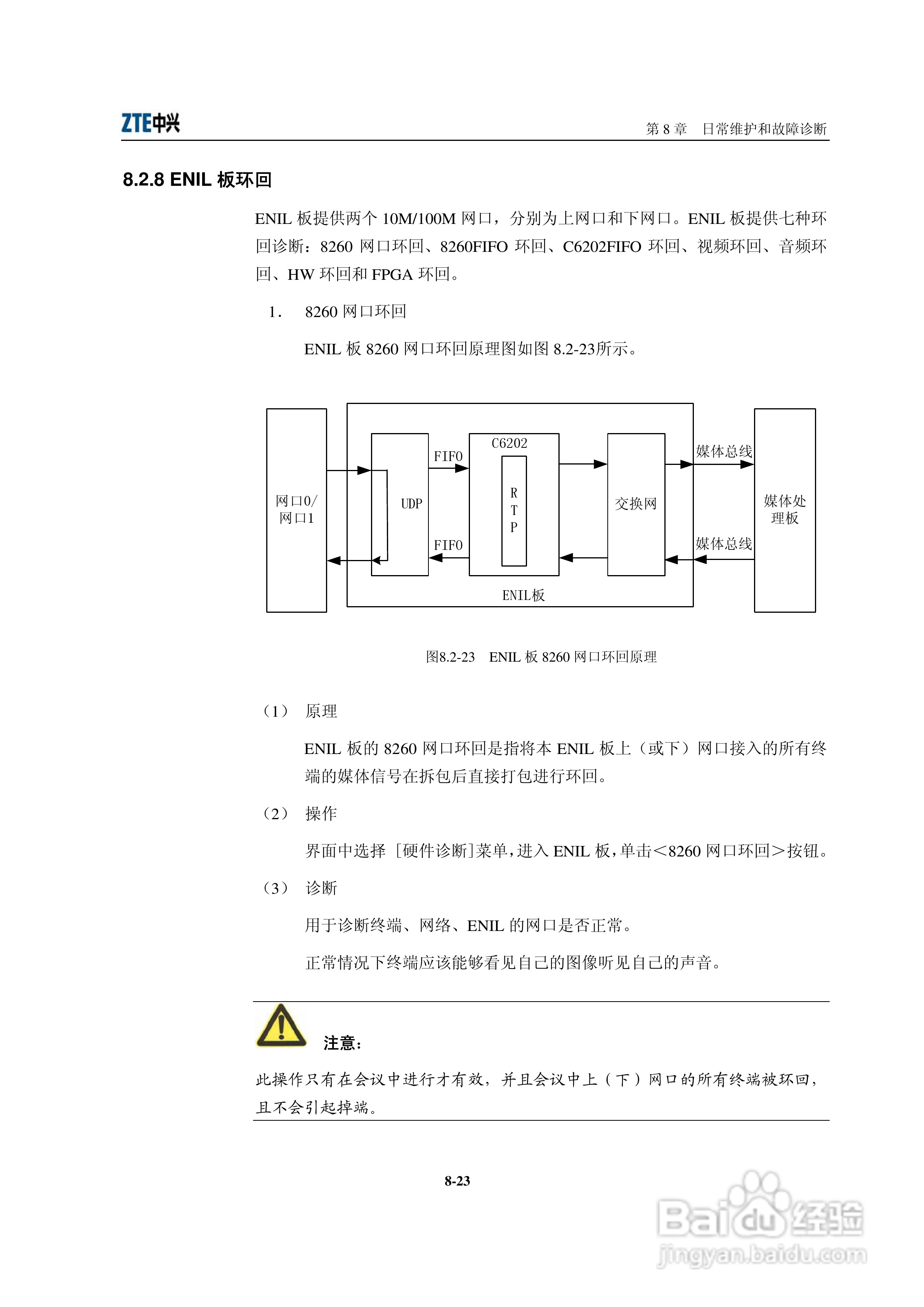 ZTE中兴

第 8 章 日常维护和故障诊断

8.2.8 ENIL 板环回

ENIL 板提供两个 10M/100M 网口，分别为上网口和下网口。ENIL 板提供七种环回诊断：8260 网口环回、8260FIFO 环回、C6202FIFO 环回、视频环回、音频环回、HW 环回和 FPGA 环回。

1. 8260 网口环回

ENIL 板 8260 网口环回原理图如图 8.2-23所示。

网口0/
网口1

UDP

FIFO

FIFO

C6202

R
T
P

交换网

媒体总线

媒体总线

媒体处理板

ENIL板

图8.2-23 ENIL 板 8260 网口环回原理

（1） 原理

ENIL 板的 8260 网口环回是指将本 ENIL 板上（或下）网口接入的所有终端的媒体信号在拆包后直接打包进行环回。

（2） 操作

界面中选择 [硬件诊断]菜单，进入 ENIL 板，单击<8260 网口环回>按钮。

（3） 诊断

用于诊断终端、网络、ENIL 的网口是否正常。

正常情况下终端应该能够看见自己的图像听见自己的声音。

注意：

此操作只有在会议中进行才有效，并且会议中上（下）网口的所有终端被环回，且不会引起掉端。

8-23

Baidu经验
jingyan.baidu.com